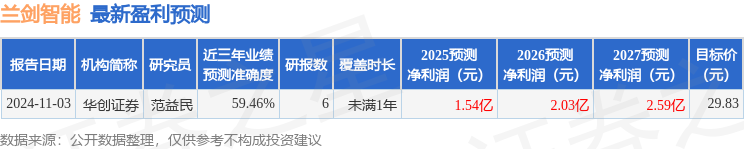 兰剑智能 最新盈利预测

| 报告日期 | 机构简称 | 研究员 | 近三年业绩预测准确度 | 研报数 | 覆盖时长 | 2025预测净利润（元） | 2026预测净利润（元） | 2027预测净利润（元） | 目标价（元） |
|---|---|---|---|---|---|---|---|---|---|
| 2024-11-03 | 华创证券 | 范益民 | 59.46% | 6 | 未满1年 | 1.54亿 | 2.03亿 | 2.59亿 | 29.83 |

数据来源：公开数据整理，仅供参考不构成投资建议